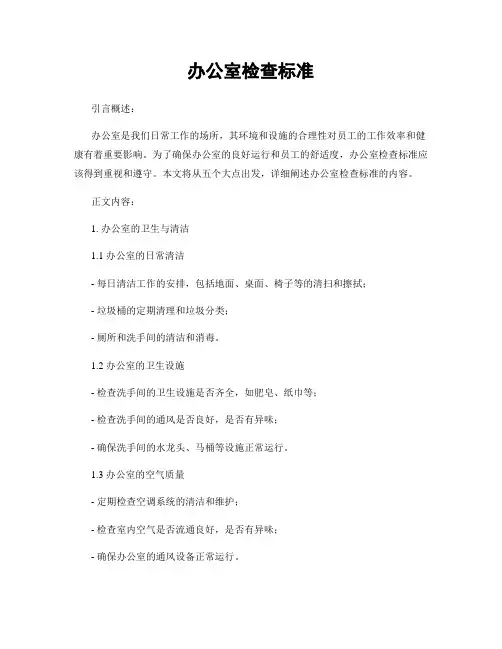 办公室检查标准

引言概述：

办公室是我们日常工作的场所，其环境和设施的合理性对员工的工作效率和健康有着重要影响。为了确保办公室的良好运行和员工的舒适度，办公室检查标准应该得到重视和遵守。本文将从五个大点出发，详细阐述办公室检查标准的内容。

正文内容：

1. 办公室的卫生与清洁

1.1 办公室的日常清洁

- 每日清洁工作的安排，包括地面、桌面、椅子等的清扫和擦拭；

- 垃圾桶的定期清理和垃圾分类；

- 厕所和洗手间的清洁和消毒。

1.2 办公室的卫生设施

- 检查洗手间的卫生设施是否齐全，如肥皂、纸巾等；

- 检查洗手间的通风是否良好，是否有异味；

- 确保洗手间的水龙头、马桶等设施正常运行。

1.3 办公室的空气质量

- 定期检查空调系统的清洁和维护；

- 检查室内空气是否流通良好，是否有异味；

- 确保办公室的通风设备正常运行。